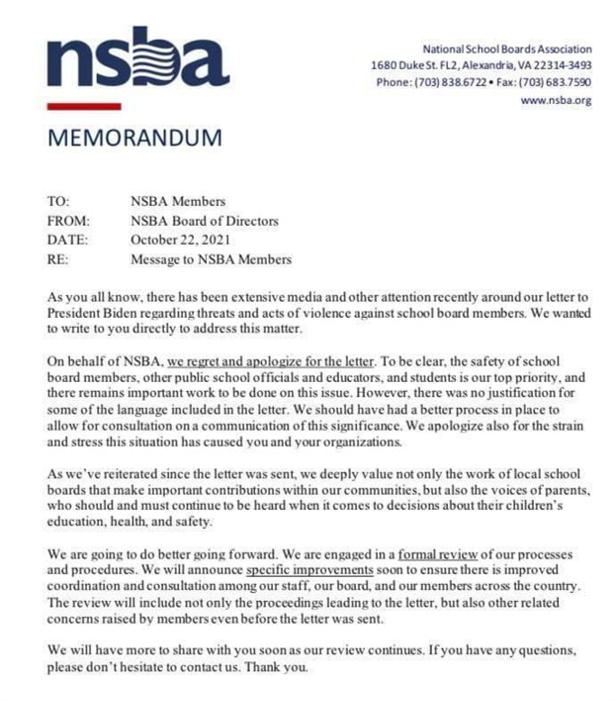 nsba

National School Boards Association
1680 Duke St. FL2, Alexandria, VA 22314-3493
Phone: (703) 838.6722 • Fax: (703) 683.7590
www.nsba.org

MEMORANDUM

TO: NSBA Members
FROM: NSBA Board of Directors
DATE: October 22, 2021
RE: Message to NSBA Members

As you all know, there has been extensive media and other attention recently around our letter to President Biden regarding threats and acts of violence against school board members. We wanted to write to you directly to address this matter.

On behalf of NSBA, we regret and apologize for the letter. To be clear, the safety of school board members, other public school officials and educators, and students is our top priority, and there remains important work to be done on this issue. However, there was no justification for some of the language included in the letter. We should have had a better process in place to allow for consultation on a communication of this significance. We apologize also for the strain and stress this situation has caused you and your organizations.

As we've reiterated since the letter was sent, we deeply value not only the work of local school boards that make important contributions within our communities, but also the voices of parents, who should and must continue to be heard when it comes to decisions about their children's education, health, and safety.

We are going to do better going forward. We are engaged in a formal review of our processes and procedures. We will announce specific improvements soon to ensure there is improved coordination and consultation among our staff, our board, and our members across the country. The review will include not only the proceedings leading to the letter, but also other related concerns raised by members even before the letter was sent.

We will have more to share with you soon as our review continues. If you have any questions, please don't hesitate to contact us. Thank you.